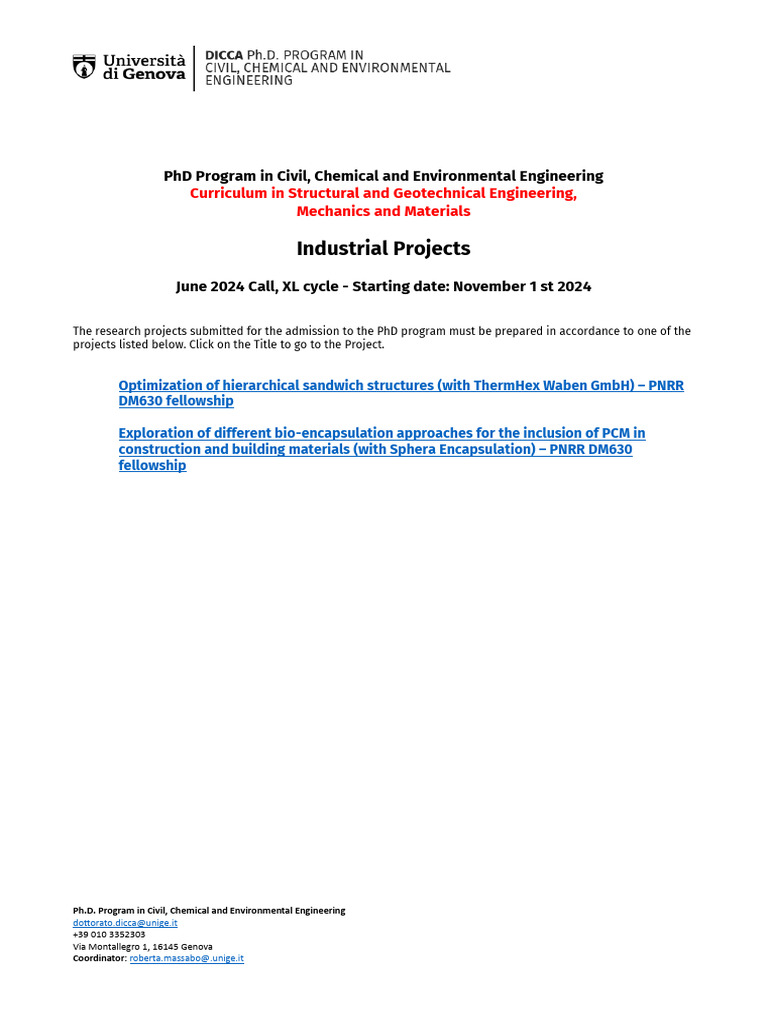 Università di Genova

DICCA Ph.D. PROGRAM IN CIVIL, CHEMICAL AND ENVIRONMENTAL ENGINEERING

PhD Program in Civil, Chemical and Environmental Engineering
Curriculum in Structural and Geotechnical Engineering, Mechanics and Materials

Industrial Projects

June 2024 Call, XL cycle - Starting date: November 1 st 2024

The research projects submitted for the admission to the PhD program must be prepared in accordance to one of the projects listed below. Click on the Title to go to the Project.

Optimization of hierarchical sandwich structures (with ThermHex Waben GmbH) – PNRR DM630 fellowship

Exploration of different bio-encapsulation approaches for the inclusion of PCM in construction and building materials (with Sphera Encapsulation) – PNRR DM630 fellowship

Ph.D. Program in Civil, Chemical and Environmental Engineering
dottorato.dicca@unige.it
+39 010 3352303
Via Montallegro 1, 16145 Genova
Coordinator: roberta.massabo@.unige.it